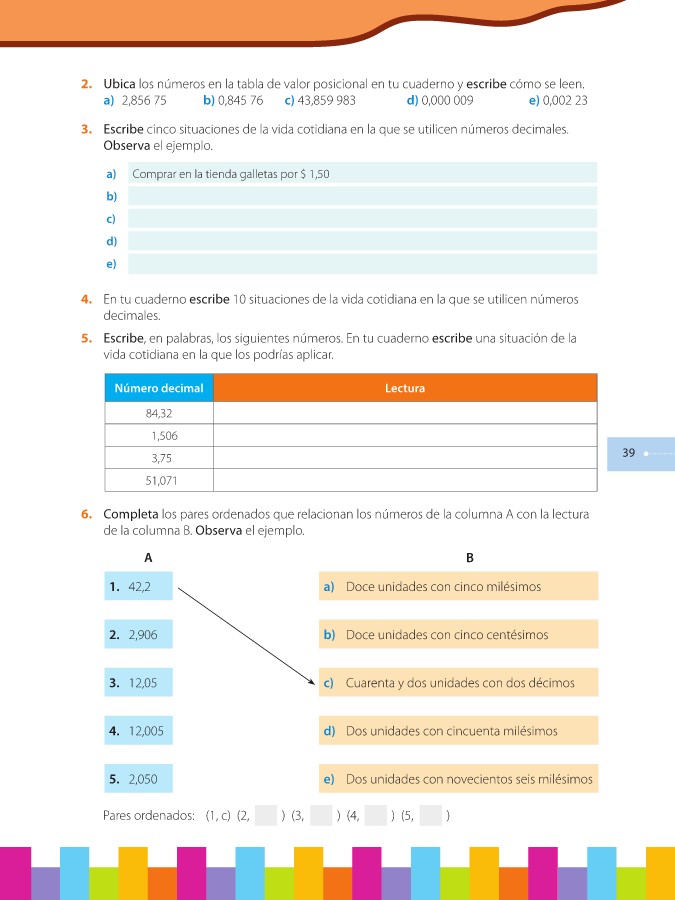 2. Ubica los números en la tabla de valor posicional en tu cuaderno y escribe cómo se leen.
a) 2,856 75 b) 0,845 76 c) 43,859 983 d) 0,000 009 e) 0,002 23

3. Escribe cinco situaciones de la vida cotidiana en la que se utilicen números decimales. Observa el ejemplo.

a) Comprar en la tienda galletas por $ 1,50
b)
c)
d)
e)

4. En tu cuaderno escribe 10 situaciones de la vida cotidiana en la que se utilicen números decimales.

5. Escribe, en palabras, los siguientes números. En tu cuaderno escribe una situación de la vida cotidiana en la que los podrías aplicar.

| Número decimal | Lectura |
|---|---|
| 84,32 | |
| 1,506 | |
| 3,75 | |
| 51,071 | |

39

6. Completa los pares ordenados que relacionan los números de la columna A con la lectura de la columna B. Observa el ejemplo.

A
1. 42,2
2. 2,906
3. 12,05
4. 12,005
5. 2,050

B
a) Doce unidades con cinco milésimos
b) Doce unidades con cinco centésimos
c) Cuarenta y dos unidades con dos décimos
d) Dos unidades con cincuenta milésimos
e) Dos unidades con novecientos seis milésimos

Pares ordenados: (1, c) (2, ) (3, ) (4, ) (5, )